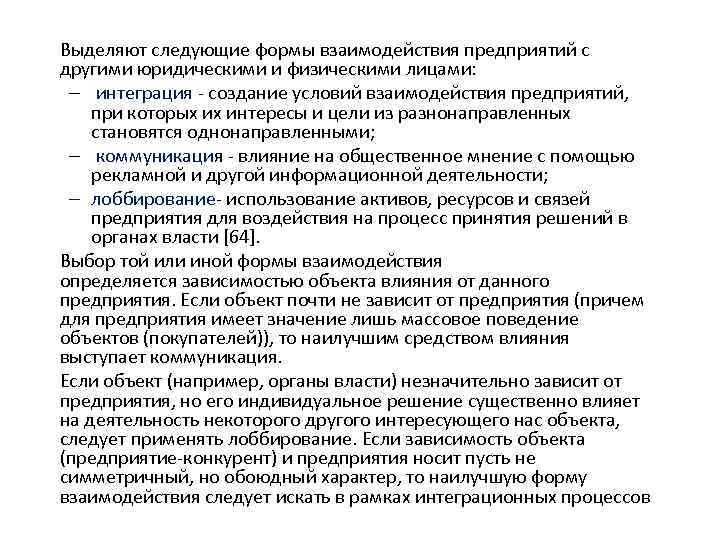 Выделяют следующие формы взаимодействия предприятий с другими юридическими и физическими лицами:

– интеграция - создание условий взаимодействия предприятий, при которых их интересы и цели из разнонаправленных становятся однонаправленными;

– коммуникация - влияние на общественное мнение с помощью рекламной и другой информационной деятельности;

– лоббирование- использование активов, ресурсов и связей предприятия для воздействия на процесс принятия решений в органах власти [64].

Выбор той или иной формы взаимодействия определяется зависимостью объекта влияния от данного предприятия. Если объект почти не зависит от предприятия (причем для предприятия имеет значение лишь массовое поведение объектов (покупателей)), то наилучшим средством влияния выступает коммуникация.

Если объект (например, органы власти) незначительно зависит от предприятия, но его индивидуальное решение существенно влияет на деятельность некоторого другого интересующего нас объекта, следует применять лоббирование. Если зависимость объекта (предприятие-конкурент) и предприятия носит пусть не симметричный, но обоюдный характер, то наилучшую форму взаимодействия следует искать в рамках интеграционных процессов